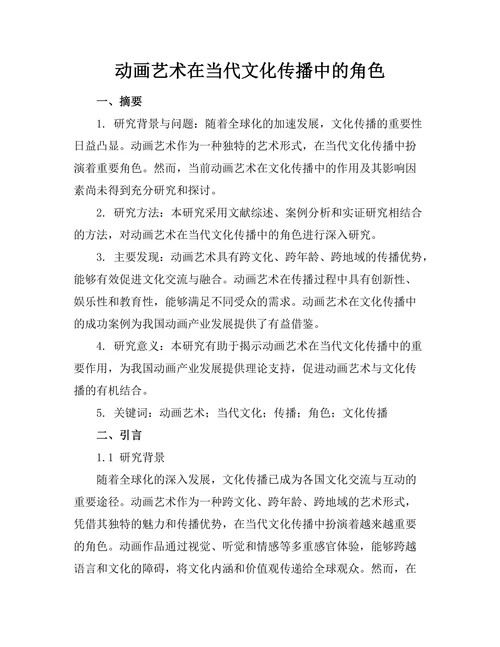 动画艺术在当代文化传播中的角色

一、摘要

1. 研究背景与问题：随着全球化的加速发展，文化传播的重要性日益凸显。动画艺术作为一种独特的艺术形式，在当代文化传播中扮演着重要角色。然而，当前动画艺术在文化传播中的作用及其影响因素尚未得到充分研究和探讨。

2. 研究方法：本研究采用文献综述、案例分析和实证研究相结合的方法，对动画艺术在当代文化传播中的角色进行深入研究。

3. 主要发现：动画艺术具有跨文化、跨年龄、跨地域的传播优势，能够有效促进文化交流与融合。动画艺术在传播过程中具有创新性、娱乐性和教育性，能够满足不同受众的需求。动画艺术在文化传播中的成功案例为我国动画产业发展提供了有益借鉴。

4. 研究意义：本研究有助于揭示动画艺术在当代文化传播中的重要作用，为我国动画产业发展提供理论支持，促进动画艺术与文化传播的有机结合。

5. 关键词：动画艺术；当代文化；传播；角色；文化传播

二、引言

1.1 研究背景

随着全球化的深入发展，文化传播已成为各国文化交流与互动的重要途径。动画艺术作为一种跨文化、跨年龄、跨地域的艺术形式，凭借其独特的魅力和传播优势，在当代文化传播中扮演着越来越重要的角色。动画作品通过视觉、听觉和情感等多重感官体验，能够跨越语言和文化的障碍，将文化内涵和价值观传递给全球观众。然而，在